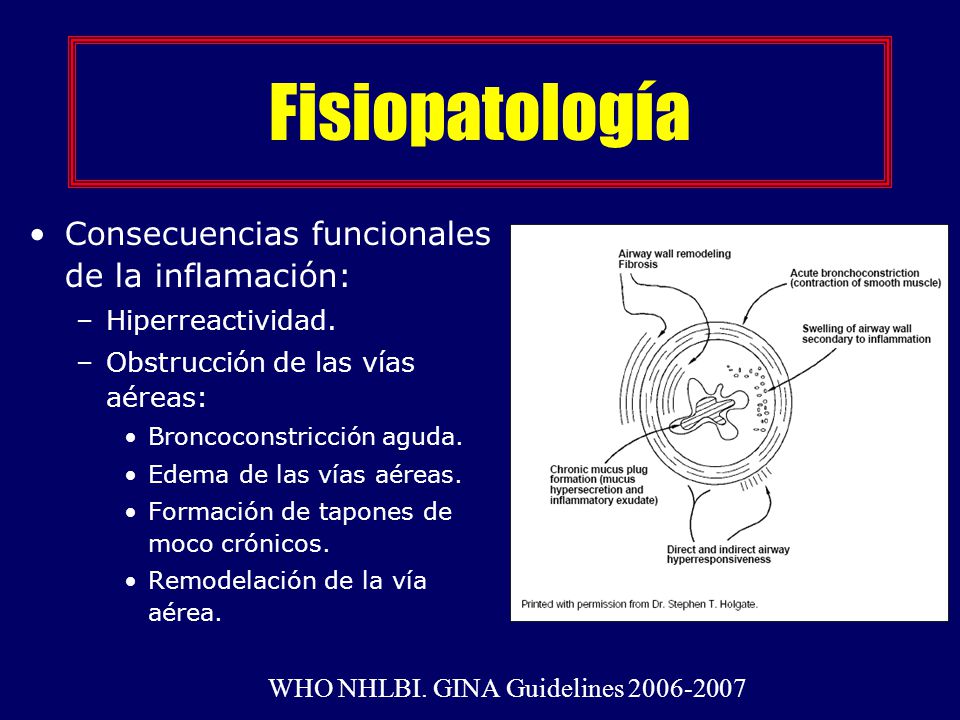 Fisiopatología

• Consecuencias funcionales de la inflamación:
– Hiperreactividad.
– Obstrucción de las vías aéreas:
• Broncoconstricción aguda.
• Edema de las vías aéreas.
• Formación de tapones de moco crónicos.
• Remodelación de la vía aérea.

Airway wall remodeling
Fibrosis

Acute bronchoconstriction
(contraction of smooth muscle)

Swelling of airway wall
secondary to inflammation

Chronic mucus plug formation (mucus hypersecretion and inflammatory exudate)

Direct and indirect airway hyperresponsiveness

Printed with permission from Dr. Stephen T. Holgate.

WHO NHLBI. GINA Guidelines 2006-2007